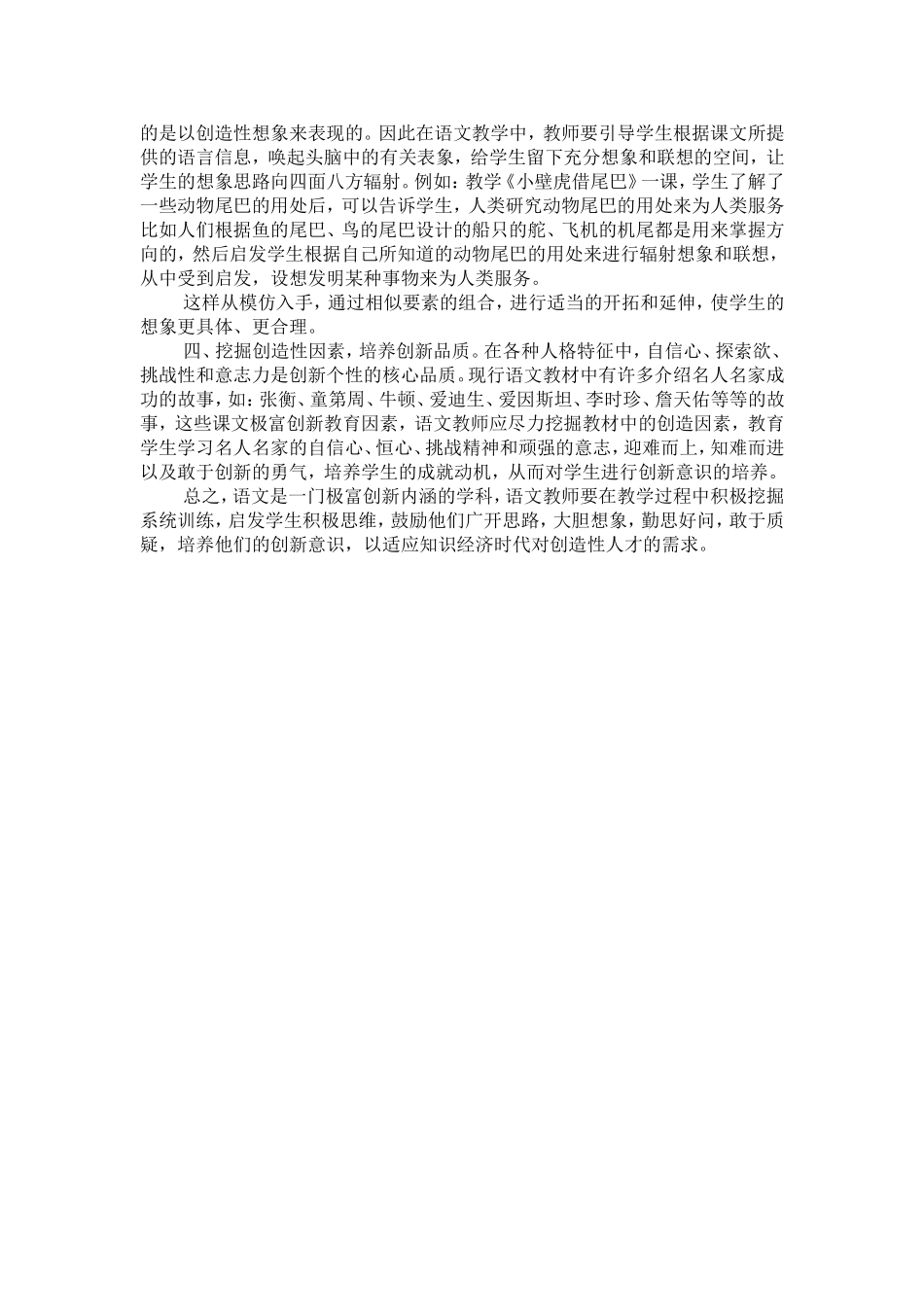 的是以创造性想象来表现的。因此在语文教学中，教师要引导学生根据课文所提供的语言信息，唤起头脑中的有关表象，给学生留下充分想象和联想的空间，让学生的想象思路向四面八方辐射。例如：教学《小壁虎借尾巴》一课，学生了解了一些动物尾巴的用处后，可以告诉学生，人类研究动物尾巴的用处来为人类服务比如人们根据鱼的尾巴、鸟的尾巴设计的船只的舵、飞机的机尾都是用来掌握方向的，然后启发学生根据自己所知道的动物尾巴的用处来进行辐射想象和联想，从中受到启发，设想发明某种事物来为人类服务。

这样从模仿入手，通过相似要素的组合，进行适当的开拓和延伸，使学生的想象更具体、更合理。

四、挖掘创造性因素，培养创新品质。在各种人格特征中，自信心、探索欲、挑战性和意志力是创新个性的核心品质。现行语文教材中有许多介绍名人名家成功的故事，如：张衡、童第周、牛顿、爱迪生、爱因斯坦、李时珍、詹天佑等等的故事，这些课文极富创新教育因素，语文教师应尽力挖掘教材中的创造因素，教育学生学习名人名家的自信心、恒心、挑战精神和顽强的意志，迎难而上，知难而进以及敢于创新的勇气，培养学生的成就动机，从而对学生进行创新意识的培养。

总之，语文是一门极富创新内涵的学科，语文教师要在教学过程中积极挖掘系统训练，启发学生积极思维，鼓励他们广开思路，大胆想象，勤思好问，敢于质疑，培养他们的创新意识，以适应知识经济时代对创造性人才的需求。